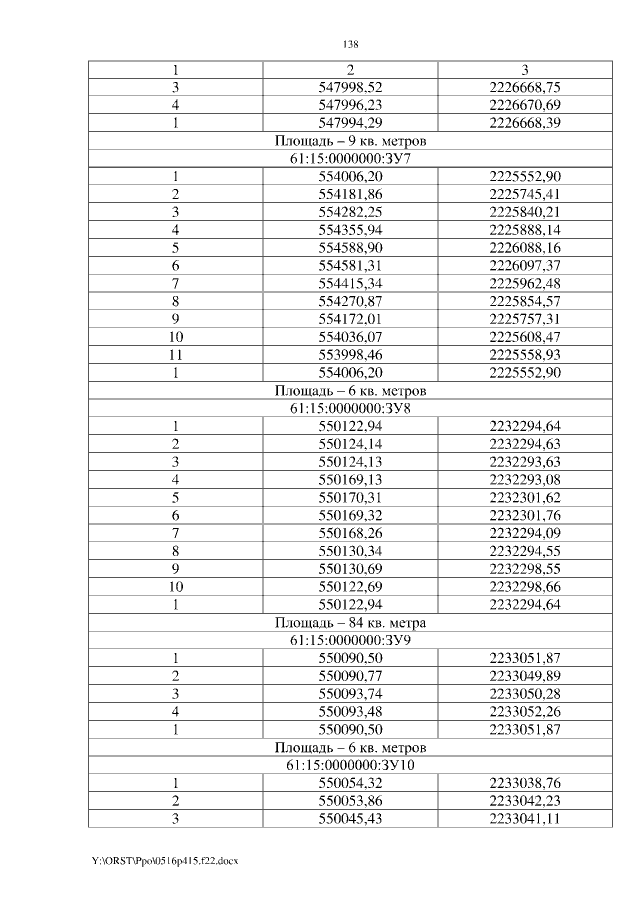 138

| 1 | 2 | 3 |
|---|---|---|
| 3 | 547998,52 | 2226668,75 |
| 4 | 547996,23 | 2226670,69 |
| 1 | 547994,29 | 2226668,39 |
| Площадь – 9 кв. метров | | |
| 61:15:0000000:ЗУ7 | | |
| 1 | 554006,20 | 2225552,90 |
| 2 | 554181,86 | 2225745,41 |
| 3 | 554282,25 | 2225840,21 |
| 4 | 554355,94 | 2225888,14 |
| 5 | 554588,90 | 2226088,16 |
| 6 | 554581,31 | 2226097,37 |
| 7 | 554415,34 | 2225962,48 |
| 8 | 554270,87 | 2225854,57 |
| 9 | 554172,01 | 2225757,31 |
| 10 | 554036,07 | 2225608,47 |
| 11 | 553998,46 | 2225558,93 |
| 1 | 554006,20 | 2225552,90 |
| Площадь – 6 кв. метров | | |
| 61:15:0000000:ЗУ8 | | |
| 1 | 550122,94 | 2232294,64 |
| 2 | 550124,14 | 2232294,63 |
| 3 | 550124,13 | 2232293,63 |
| 4 | 550169,13 | 2232293,08 |
| 5 | 550170,31 | 2232301,62 |
| 6 | 550169,32 | 2232301,76 |
| 7 | 550168,26 | 2232294,09 |
| 8 | 550130,34 | 2232294,55 |
| 9 | 550130,69 | 2232298,55 |
| 10 | 550122,69 | 2232298,66 |
| 1 | 550122,94 | 2232294,64 |
| Площадь – 84 кв. метра | | |
| 61:15:0000000:ЗУ9 | | |
| 1 | 550090,50 | 2233051,87 |
| 2 | 550090,77 | 2233049,89 |
| 3 | 550093,74 | 2233050,28 |
| 4 | 550093,48 | 2233052,26 |
| 1 | 550090,50 | 2233051,87 |
| Площадь – 6 кв. метров | | |
| 61:15:0000000:ЗУ10 | | |
| 1 | 550054,32 | 2233038,76 |
| 2 | 550053,86 | 2233042,23 |
| 3 | 550045,43 | 2233041,11 |

Y:\ORST\Ppo\0516p415.f22.docx